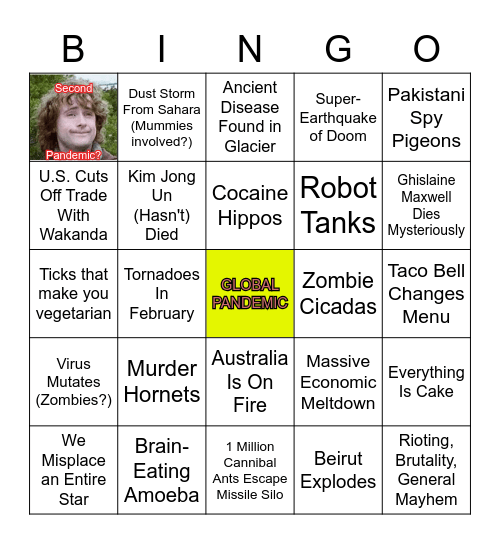 | B | I | N | G | O |
|---|---|---|---|---|
| Second Pandemic? | Dust Storm From Sahara (Mummies involved?) | Ancient Disease Found in Glacier | Super-Earthquake of Doom | Pakistani Spy Pigeons |
| U.S. Cuts Off Trade With Wakanda | Kim Jong Un (Hasn't) Died | Cocaine Hippos | Robot Tanks | Ghislaine Maxwell Dies Mysteriously |
| Ticks that make you vegetarian | Tornadoes In February | GLOBAL PANDEMIC | Zombie Cicadas | Taco Bell Changes Menu |
| Virus Mutates (Zombies?) | Murder Hornets | Australia Is On Fire | Massive Economic Meltdown | Everything Is Cake |
| We Misplace an Entire Star | Brain-Eating Amoeba | 1 Million Cannibal Ants Escape Missile Silo | Beirut Explodes | Rioting, Brutality, General Mayhem |